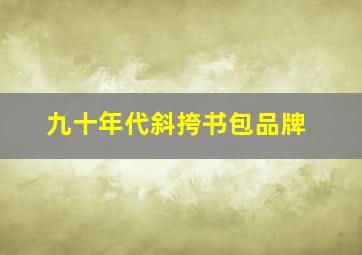 九十年代斜挎书包品牌